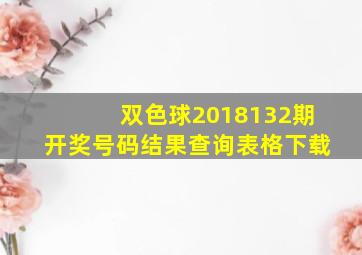 双色球2018132期
开奖号码结果查询表格下载